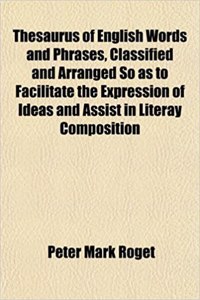 Thesaurus of English Words and Phrases, Classified and Arranged So as to Facilitate the Expression of Ideas and Assist in Literay Composition

Peter Mark Roget